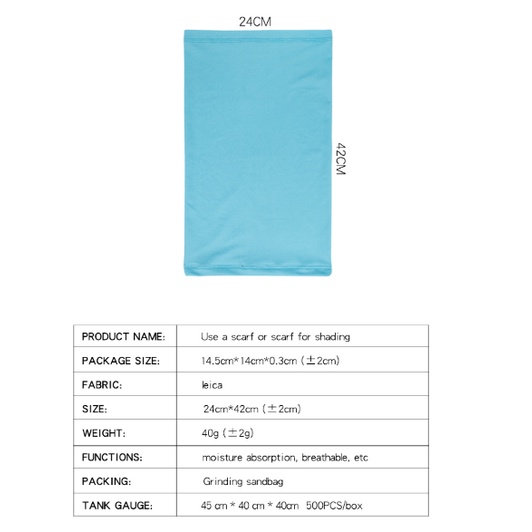 24CM

42CM

| PRODUCT NAME: | Use a scarf or scarf for shading |
|---|---|
| PACKAGE SIZE: | 14.5cm*14cm*0.3cm (±2cm) |
| FABRIC: | leica |
| SIZE: | 24cm*42cm (±2cm) |
| WEIGHT: | 40g (±2g) |
| FUNCTIONS: | moisture absorption, breathable, etc |
| PACKING: | Grinding sandbag |
| TANK GAUGE: | 45 cm * 40 cm * 40cm 500PCS/box |